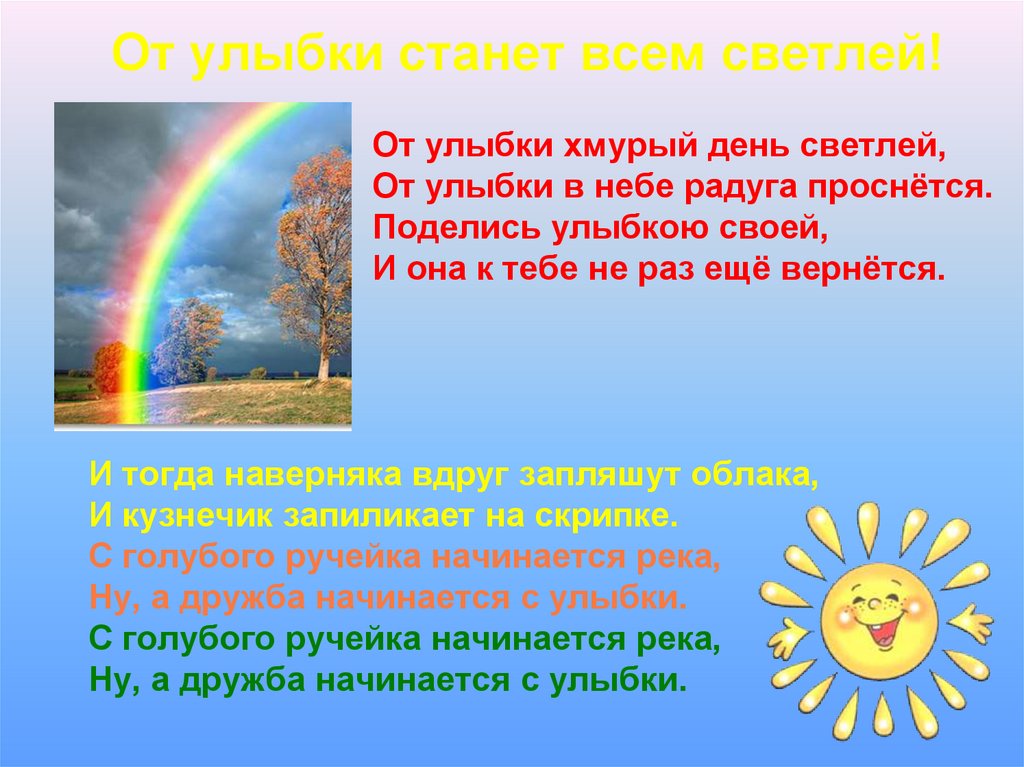 От улыбки станет всем светлей!

От улыбки хмурый день светлей,
От улыбки в небе радуга проснётся.
Поделись улыбкою своей,
И она к тебе не раз ещё вернётся.

И тогда наверняка вдруг запляшут облака,
И кузнечик запиликает на скрипке.
С голубого ручейка начинается река,
Ну, а дружба начинается с улыбки.
С голубого ручейка начинается река,
Ну, а дружба начинается с улыбки.